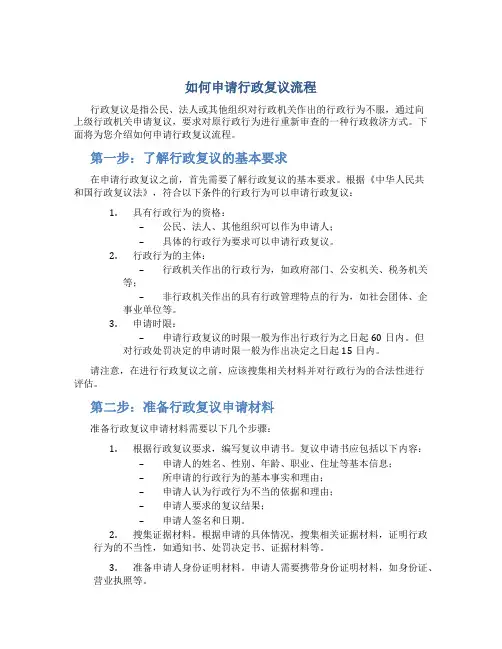 如何申请行政复议流程

行政复议是指公民、法人或其他组织对行政机关作出的行政行为不服，通过向上级行政机关申请复议，要求对原行政行为进行重新审查的一种行政救济方式。下面将为您介绍如何申请行政复议流程。

第一步：了解行政复议的基本要求

在申请行政复议之前，首先需要了解行政复议的基本要求。根据《中华人民共和国行政复议法》，符合以下条件的行政行为可以申请行政复议：

1. 具有行政行为的资格：
– 公民、法人、其他组织可以作为申请人；
– 具体的行政行为要求可以申请行政复议。
2. 行政行为的主体：
– 行政机关作出的行政行为，如政府部门、公安机关、税务机关等；
– 非行政机关作出的具有行政管理特点的行为，如社会团体、企事业单位等。
3. 申请时限：
– 申请行政复议的时限一般为作出行政行为之日起 60 日内。但对行政处罚决定的申请时限一般为作出决定之日起 15 日内。

请注意，在进行行政复议之前，应该搜集相关材料并对行政行为的合法性进行评估。

第二步：准备行政复议申请材料

准备行政复议申请材料需要以下几个步骤：

1. 根据行政复议要求，编写复议申请书。复议申请书应包括以下内容：
– 申请人的姓名、性别、年龄、职业、住址等基本信息；
– 所申请的行政行为的基本事实和理由；
– 申请人认为行政行为不当的依据和理由；
– 申请人要求的复议结果；
– 申请人签名和日期。
2. 搜集证据材料。根据申请的具体情况，搜集相关证据材料，证明行政行为的不当性，如通知书、处罚决定书、证据材料等。

3. 准备申请人身份证明材料。申请人需要携带身份证明材料，如身份证、营业执照等。